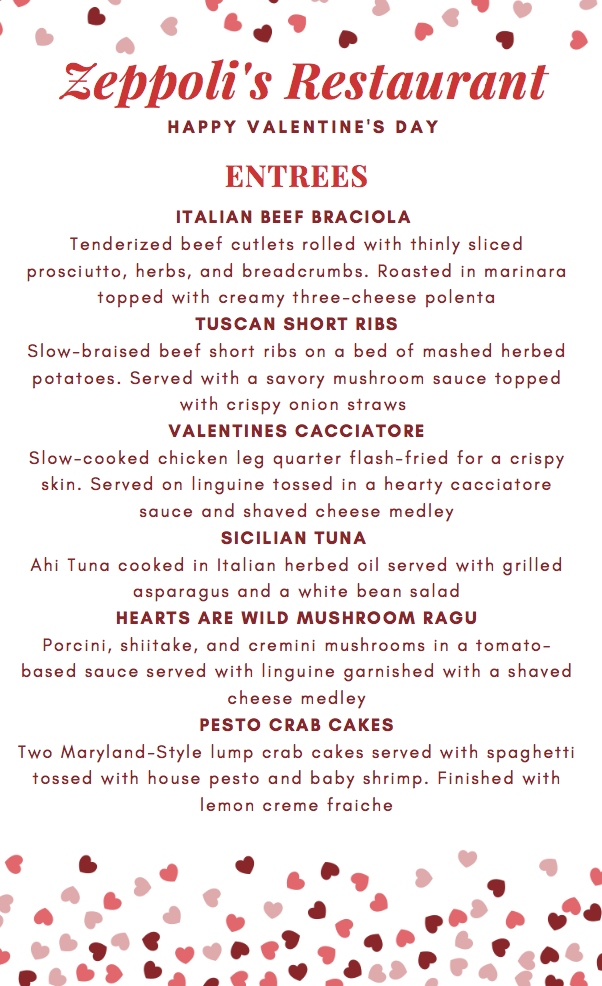 Zeppoli's Restaurant
HAPPY VALENTINE'S DAY

ENTREES

ITALIAN BEEF BRACIOLA
Tenderized beef cutlets rolled with thinly sliced prosciutto, herbs, and breadcrumbs. Roasted in marinara topped with creamy three-cheese polenta

TUSCAN SHORT RIBS
Slow-braised beef short ribs on a bed of mashed herbed potatoes. Served with a savory mushroom sauce topped with crispy onion straws

VALENTINES CACCIATORE
Slow-cooked chicken leg quarter flash-fried for a crispy skin. Served on linguine tossed in a hearty cacciatore sauce and shaved cheese medley

SICILIAN TUNA
Ahi Tuna cooked in Italian herbed oil served with grilled asparagus and a white bean salad

HEARTS ARE WILD MUSHROOM RAGU
Porcini, shiitake, and cremini mushrooms in a tomato-based sauce served with linguine garnished with a shaved cheese medley

PESTO CRAB CAKES
Two Maryland-Style lump crab cakes served with spaghetti tossed with house pesto and baby shrimp. Finished with lemon creme fraiche